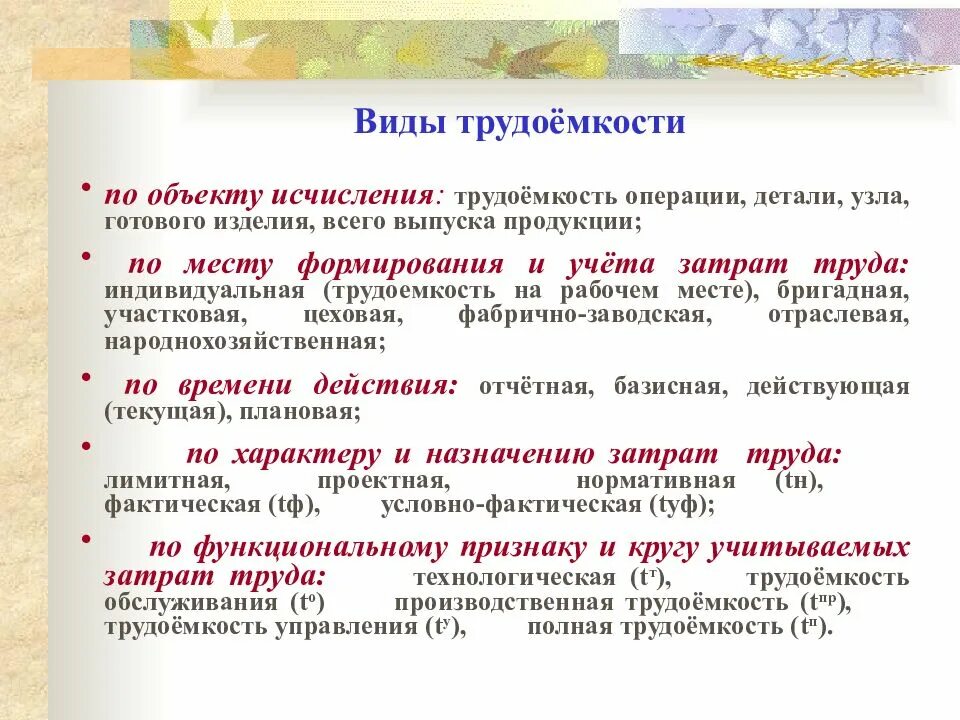 Виды трудоёмкости

• по объекту исчисления: трудоёмкость операции, детали, узла, готового изделия, всего выпуска продукции;

• по месту формирования и учёта затрат труда: индивидуальная (трудоемкость на рабочем месте), бригадная, участковая, цеховая, фабрично-заводская, отраслевая, народнохозяйственная;

• по времени действия: отчётная, базисная, действующая (текущая), плановая;

• по характеру и назначению затрат труда: лимитная, проектная, нормативная (tн), фактическая (tф), условно-фактическая (tуф);

• по функциональному признаку и кругу учитываемых затрат труда: технологическая ($t^{т}$), трудоёмкость обслуживания ($t^{о}$) производственная трудоёмкость ($t^{пр}$), трудоёмкость управления ($t^{у}$), полная трудоёмкость ($t^{п}$).